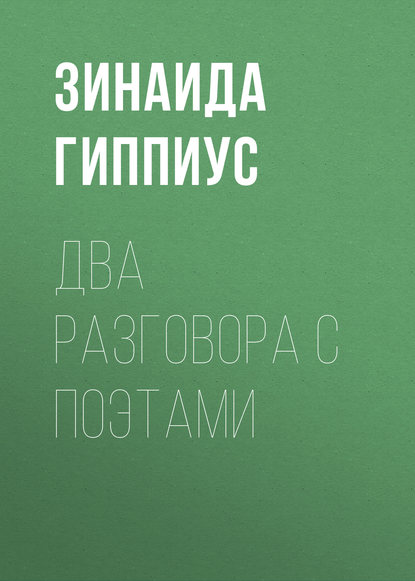 ЗИНАИДА ГИППИУС

ДВА РАЗГОВОРА С ПОЭТАМИ